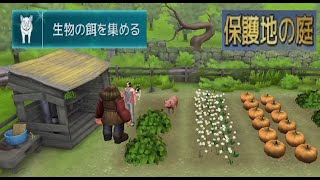 生物の餌を集める

保護地の庭